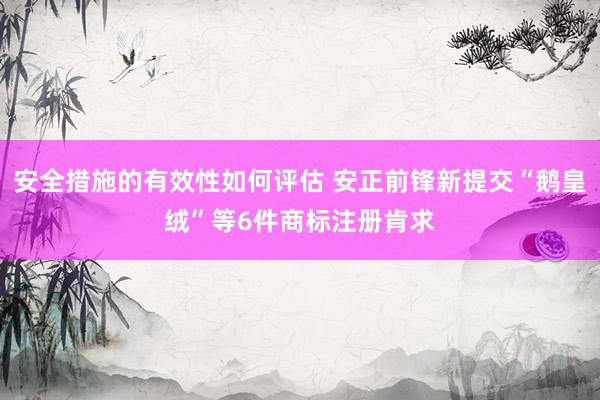 安全措施的有效性如何评估 安正前锋新提交“鹅皇绒”等6件商标注册肯求